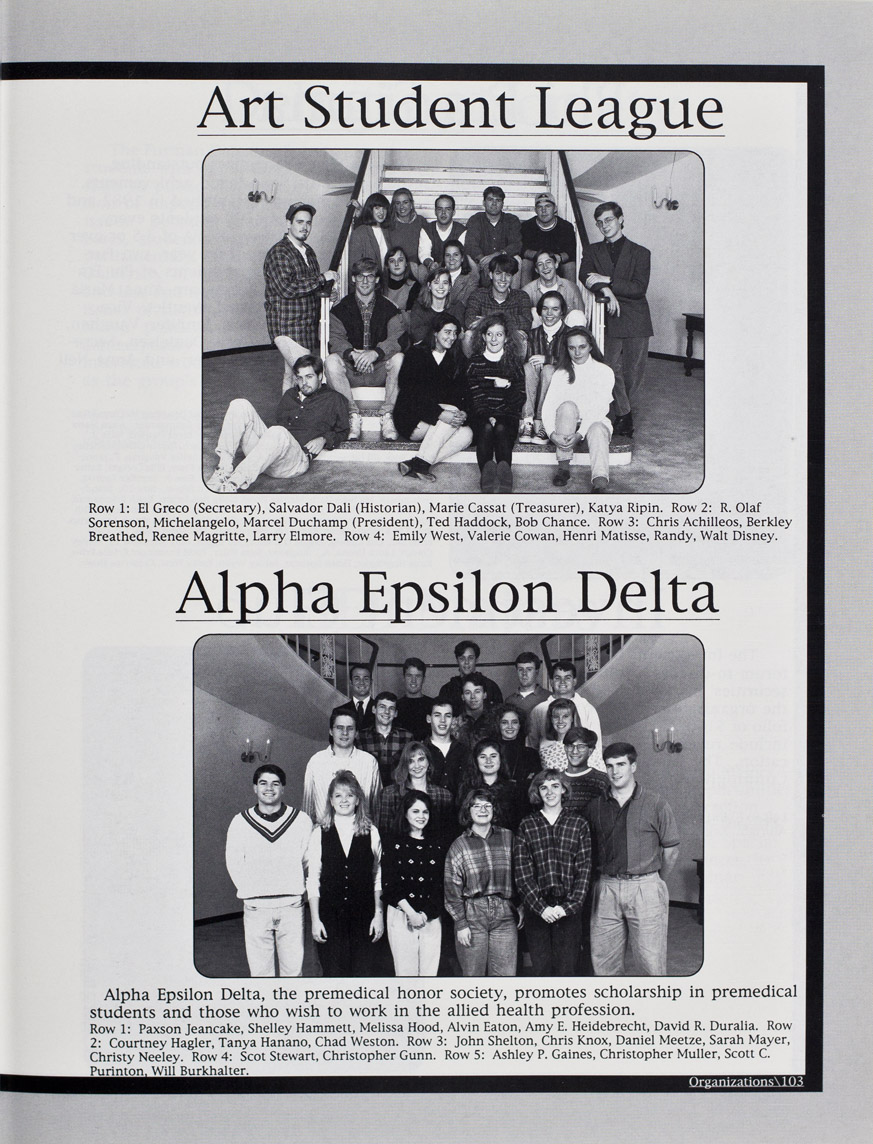 Art Student League

Row 1: El Greco (Secretary), Salvador Dali (Historian), Marie Cassat (Treasurer), Katya Ripin. Row 2: R. Olaf Sorenson, Michelangelo, Marcel Duchamp (President), Ted Haddock, Bob Chance. Row 3: Chris Achilleos, Berkley Breathed, Renee Magritte, Larry Elmore. Row 4: Emily West, Valerie Cowan, Henri Matisse, Randy, Walt Disney.

Alpha Epsilon Delta

Alpha Epsilon Delta, the premedical honor society, promotes scholarship in premedical students and those who wish to work in the allied health profession.

Row 1: Paxson Jeancake, Shelley Hammett, Melissa Hood, Alvin Eaton, Amy E. Heidebrecht, David R. Duralia. Row 2: Courtney Hagler, Tanya Hanano, Chad Weston. Row 3: John Shelton, Chris Knox, Daniel Meetze, Sarah Mayer, Christy Neeley. Row 4: Scot Stewart, Christopher Gunn. Row 5: Ashley P. Gaines, Christopher Muller, Scott C. Purinton, Will Burkhalter.

Organizations\103